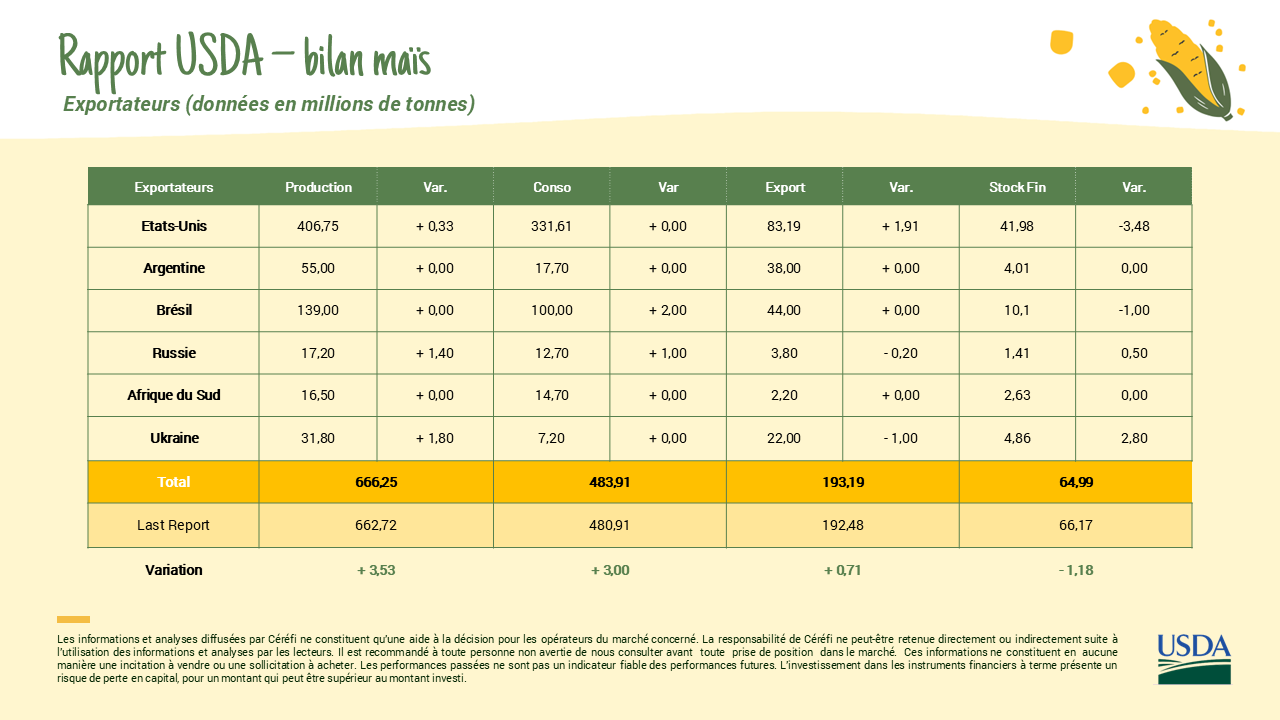 Rapport USDA – bilan maïs
Exportateurs (données en millions de tonnes)

| Exportateurs | Production | Var. | Conso | Var | Export | Var. | Stock Fin | Var. |
|---|---|---|---|---|---|---|---|---|
| Etats-Unis | 406,75 | + 0,33 | 331,61 | + 0,00 | 83,19 | + 1,91 | 41,98 | -3,48 |
| Argentine | 55,00 | + 0,00 | 17,70 | + 0,00 | 38,00 | + 0,00 | 4,01 | 0,00 |
| Brésil | 139,00 | + 0,00 | 100,00 | + 2,00 | 44,00 | + 0,00 | 10,1 | -1,00 |
| Russie | 17,20 | + 1,40 | 12,70 | + 1,00 | 3,80 | - 0,20 | 1,41 | 0,50 |
| Afrique du Sud | 16,50 | + 0,00 | 14,70 | + 0,00 | 2,20 | + 0,00 | 2,63 | 0,00 |
| Ukraine | 31,80 | + 1,80 | 7,20 | + 0,00 | 22,00 | - 1,00 | 4,86 | 2,80 |
| Total | 666,25 | | 483,91 | | 193,19 | | 64,99 | |
| Last Report | 662,72 | | 480,91 | | 192,48 | | 66,17 | |
| Variation | + 3,53 | | + 3,00 | | + 0,71 | | - 1,18 | |

Les informations et analyses diffusées par Céréfi ne constituent qu'une aide à la décision pour les opérateurs du marché concerné. La responsabilité de Céréfi ne peut-être retenue directement ou indirectement suite à l'utilisation des informations et analyses par les lecteurs. Il est recommandé à toute personne non avertie de nous consulter avant toute prise de position dans le marché. Ces informations ne constituent en aucune manière une incitation à vendre ou une sollicitation à acheter. Les performances passées ne sont pas un indicateur fiable des performances futures. L'investissement dans les instruments financiers à terme présente un risque de perte en capital, pour un montant qui peut être supérieur au montant investi.

USDA